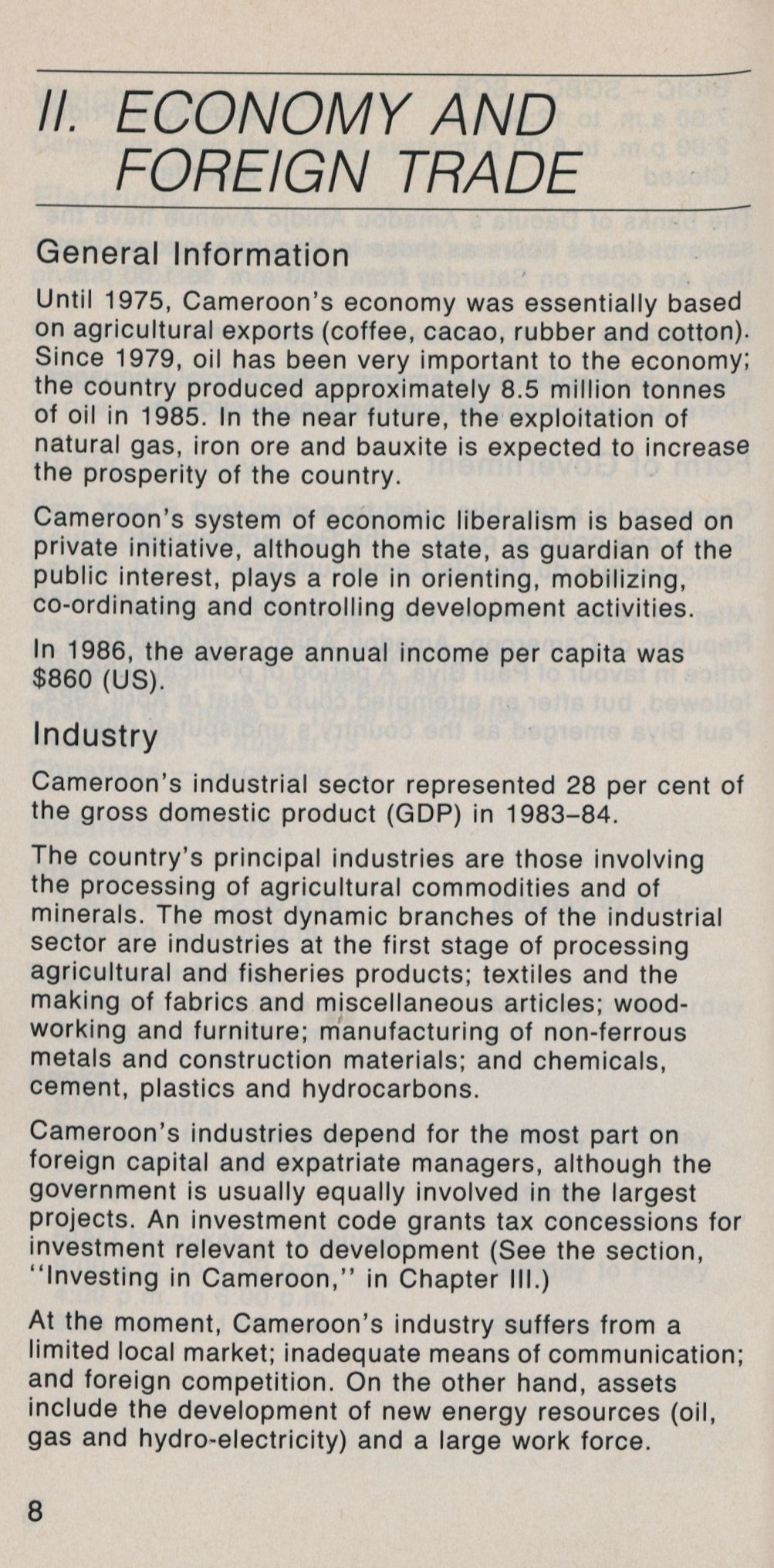 II. ECONOMY AND FOREIGN TRADE

General Information

Until 1975, Cameroon's economy was essentially based on agricultural exports (coffee, cacao, rubber and cotton). Since 1979, oil has been very important to the economy; the country produced approximately 8.5 million tonnes of oil in 1985. In the near future, the exploitation of natural gas, iron ore and bauxite is expected to increase the prosperity of the country.

Cameroon's system of economic liberalism is based on private initiative, although the state, as guardian of the public interest, plays a role in orienting, mobilizing, co-ordinating and controlling development activities.

In 1986, the average annual income per capita was $860 (US).

Industry

Cameroon's industrial sector represented 28 per cent of the gross domestic product (GDP) in 1983–84.

The country's principal industries are those involving the processing of agricultural commodities and of minerals. The most dynamic branches of the industrial sector are industries at the first stage of processing agricultural and fisheries products; textiles and the making of fabrics and miscellaneous articles; woodworking and furniture; manufacturing of non-ferrous metals and construction materials; and chemicals, cement, plastics and hydrocarbons.

Cameroon's industries depend for the most part on foreign capital and expatriate managers, although the government is usually equally involved in the largest projects. An investment code grants tax concessions for investment relevant to development (See the section, "Investing in Cameroon," in Chapter III.)

At the moment, Cameroon's industry suffers from a limited local market; inadequate means of communication; and foreign competition. On the other hand, assets include the development of new energy resources (oil, gas and hydro-electricity) and a large work force.

8